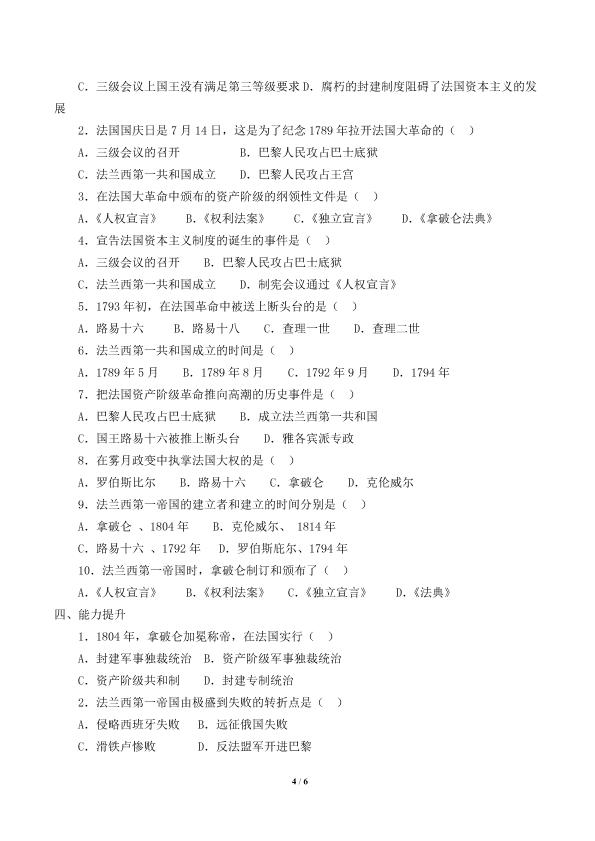 C．三级会议上国王没有满足第三等级要求 D．腐朽的封建制度阻碍了法国资本主义的发展

2．法国国庆日是 7 月 14 日，这是为了纪念 1789 年拉开法国大革命的（ ）

A．三级会议的召开　　B．巴黎人民攻占巴士底狱

C．法兰西第一共和国成立　　D．巴黎人民攻占王宫

3．在法国大革命中颁布的资产阶级的纲领性文件是（ ）

A.《人权宣言》　B.《权利法案》　C.《独立宣言》　D.《拿破仑法典》

4．宣告法国资本主义制度的诞生的事件是（ ）

A．三级会议的召开　　B．巴黎人民攻占巴士底狱

C．法兰西第一共和国成立　　D．制宪会议通过《人权宣言》

5．1793 年初，在法国革命中被送上断头台的是（ ）

A．路易十六　　B．路易十八　　C．查理一世　　D．查理二世

6．法兰西第一共和国成立的时间是（ ）

A．1789 年 5 月　　B．1789 年 8 月　　C．1792 年 9 月　　D．1794 年

7．把法国资产阶级革命推向高潮的历史事件是（ ）

A．巴黎人民攻占巴士底狱　　B．成立法兰西第一共和国

C．国王路易十六被推上断头台　　D．雅各宾派专政

8．在雾月政变中执掌法国大权的是（ ）

A．罗伯斯比尔　　B．路易十六　　C．拿破仑　　D．克伦威尔

9．法兰西第一帝国的建立者和建立的时间分别是（ ）

A．拿破仑 、1804 年　　B．克伦威尔、 1814 年

C．路易十六 、1792 年　　D．罗伯斯庇尔、1794 年

10．法兰西第一帝国时，拿破仑制订和颁布了（ ）

A.《人权宣言》　B.《权利法案》　C.《独立宣言》　D.《法典》

四、能力提升

1．1804 年，拿破仑加冕称帝，在法国实行（ ）

A．封建军事独裁统治　B．资产阶级军事独裁统治

C．资产阶级共和制　　D．封建专制统治

2．法兰西第一帝国由极盛到失败的转折点是（ ）

A．侵略西班牙失败　B．远征俄国失败

C．滑铁卢惨败　　D．反法盟军开进巴黎

4 / 6